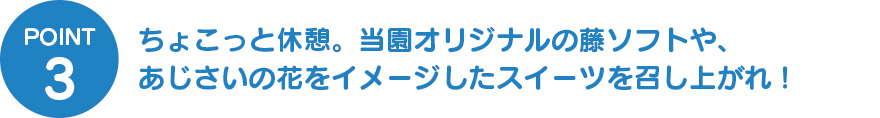 POINT
3

ちょこっと休憩。当園オリジナルの藤ソフトや、あじさいの花をイメージしたスイーツを召し上がれ！